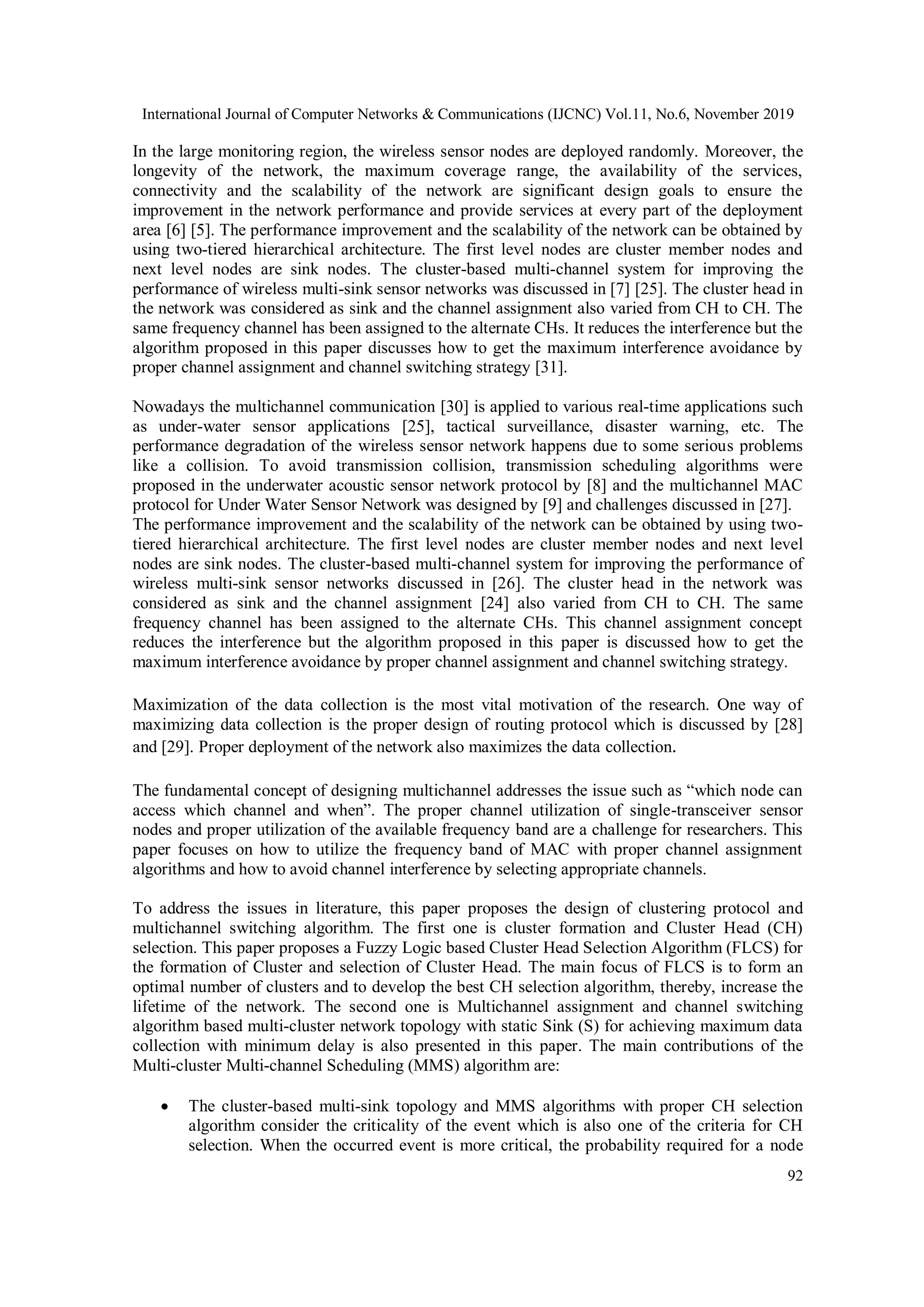 International Journal of Computer Networks & Communications (IJCNC) Vol.11, No.6, November 2019

In the large monitoring region, the wireless sensor nodes are deployed randomly. Moreover, the longevity of the network, the maximum coverage range, the availability of the services, connectivity and the scalability of the network are significant design goals to ensure the improvement in the network performance and provide services at every part of the deployment area [6] [5]. The performance improvement and the scalability of the network can be obtained by using two-tiered hierarchical architecture. The first level nodes are cluster member nodes and next level nodes are sink nodes. The cluster-based multi-channel system for improving the performance of wireless multi-sink sensor networks was discussed in [7] [25]. The cluster head in the network was considered as sink and the channel assignment also varied from CH to CH. The same frequency channel has been assigned to the alternate CHs. It reduces the interference but the algorithm proposed in this paper discusses how to get the maximum interference avoidance by proper channel assignment and channel switching strategy [31].

Nowadays the multichannel communication [30] is applied to various real-time applications such as under-water sensor applications [25], tactical surveillance, disaster warning, etc. The performance degradation of the wireless sensor network happens due to some serious problems like a collision. To avoid transmission collision, transmission scheduling algorithms were proposed in the underwater acoustic sensor network protocol by [8] and the multichannel MAC protocol for Under Water Sensor Network was designed by [9] and challenges discussed in [27]. The performance improvement and the scalability of the network can be obtained by using two-tiered hierarchical architecture. The first level nodes are cluster member nodes and next level nodes are sink nodes. The cluster-based multi-channel system for improving the performance of wireless multi-sink sensor networks discussed in [26]. The cluster head in the network was considered as sink and the channel assignment [24] also varied from CH to CH. The same frequency channel has been assigned to the alternate CHs. This channel assignment concept reduces the interference but the algorithm proposed in this paper is discussed how to get the maximum interference avoidance by proper channel assignment and channel switching strategy.

Maximization of the data collection is the most vital motivation of the research. One way of maximizing data collection is the proper design of routing protocol which is discussed by [28] and [29]. Proper deployment of the network also maximizes the data collection.

The fundamental concept of designing multichannel addresses the issue such as “which node can access which channel and when”. The proper channel utilization of single-transceiver sensor nodes and proper utilization of the available frequency band are a challenge for researchers. This paper focuses on how to utilize the frequency band of MAC with proper channel assignment algorithms and how to avoid channel interference by selecting appropriate channels.

To address the issues in literature, this paper proposes the design of clustering protocol and multichannel switching algorithm. The first one is cluster formation and Cluster Head (CH) selection. This paper proposes a Fuzzy Logic based Cluster Head Selection Algorithm (FLCS) for the formation of Cluster and selection of Cluster Head. The main focus of FLCS is to form an optimal number of clusters and to develop the best CH selection algorithm, thereby, increase the lifetime of the network. The second one is Multichannel assignment and channel switching algorithm based multi-cluster network topology with static Sink (S) for achieving maximum data collection with minimum delay is also presented in this paper. The main contributions of the Multi-cluster Multi-channel Scheduling (MMS) algorithm are:

• The cluster-based multi-sink topology and MMS algorithms with proper CH selection algorithm consider the criticality of the event which is also one of the criteria for CH selection. When the occurred event is more critical, the probability required for a node

92